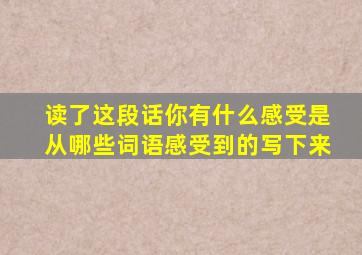 读了这段话你有什么感受是从哪些词语感受到的写下来